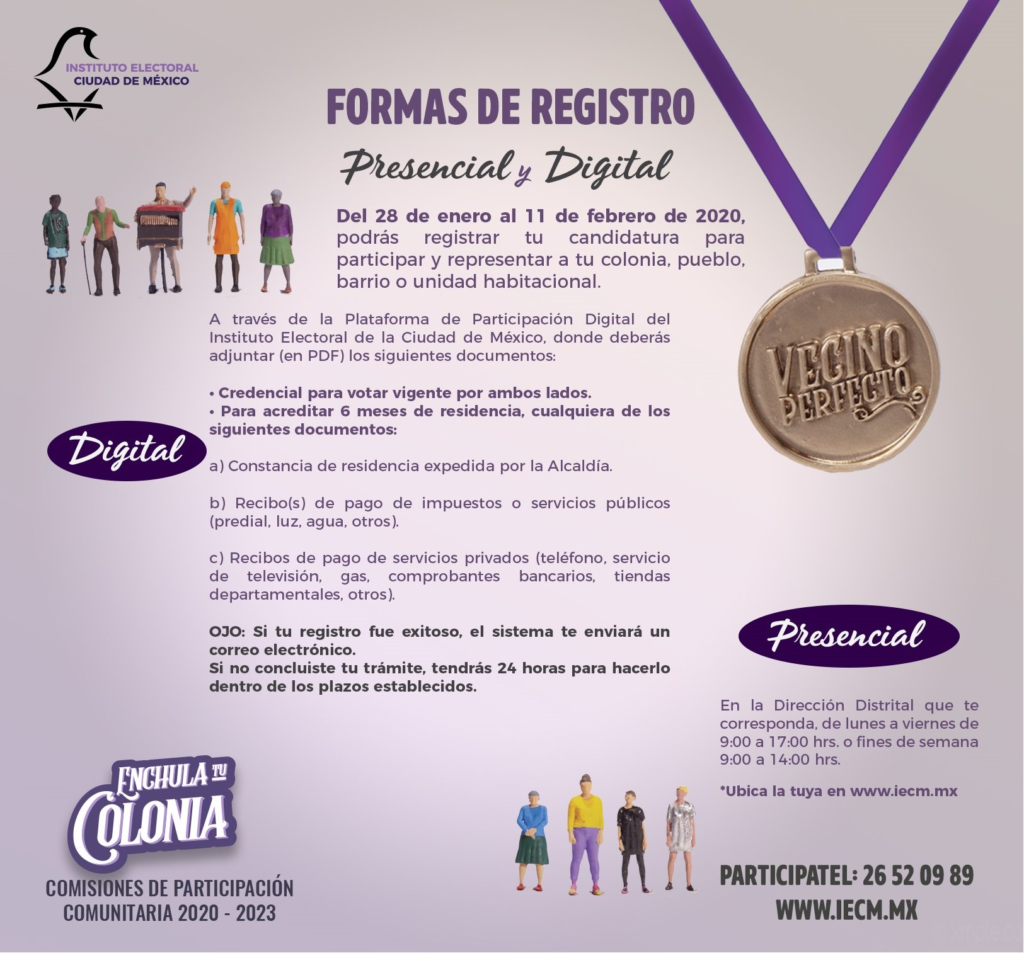 INSTITUTO ELECTORAL
CIUDAD DE MÉXICO

FORMAS DE REGISTRO

Presencial y Digital

Del 28 de enero al 11 de febrero de 2020, podrás registrar tu candidatura para participar y representar a tu colonia, pueblo, barrio o unidad habitacional.

VECINO PERFECTO

Digital

A través de la Plataforma de Participación Digital del Instituto Electoral de la Ciudad de México, donde deberás adjuntar (en PDF) los siguientes documentos:

• Credencial para votar vigente por ambos lados.
• Para acreditar 6 meses de residencia, cualquiera de los siguientes documentos:

a) Constancia de residencia expedida por la Alcaldía.

b) Recibo(s) de pago de impuestos o servicios públicos (predial, luz, agua, otros).

c) Recibos de pago de servicios privados (teléfono, servicio de televisión, gas, comprobantes bancarios, tiendas departamentales, otros).

OJO: Si tu registro fue exitoso, el sistema te enviará un correo electrónico.
Si no concluiste tu trámite, tendrás 24 horas para hacerlo dentro de los plazos establecidos.

Presencial

En la Dirección Distrital que te corresponda, de lunes a viernes de 9:00 a 17:00 hrs. o fines de semana 9:00 a 14:00 hrs.

*Ubica la tuya en www.iecm.mx

ENCHULA TU COLONIA

COMISIONES DE PARTICIPACIÓN COMUNITARIA 2020 - 2023

PARTICIPATEL: 26 52 09 89
WWW.IECM.MX